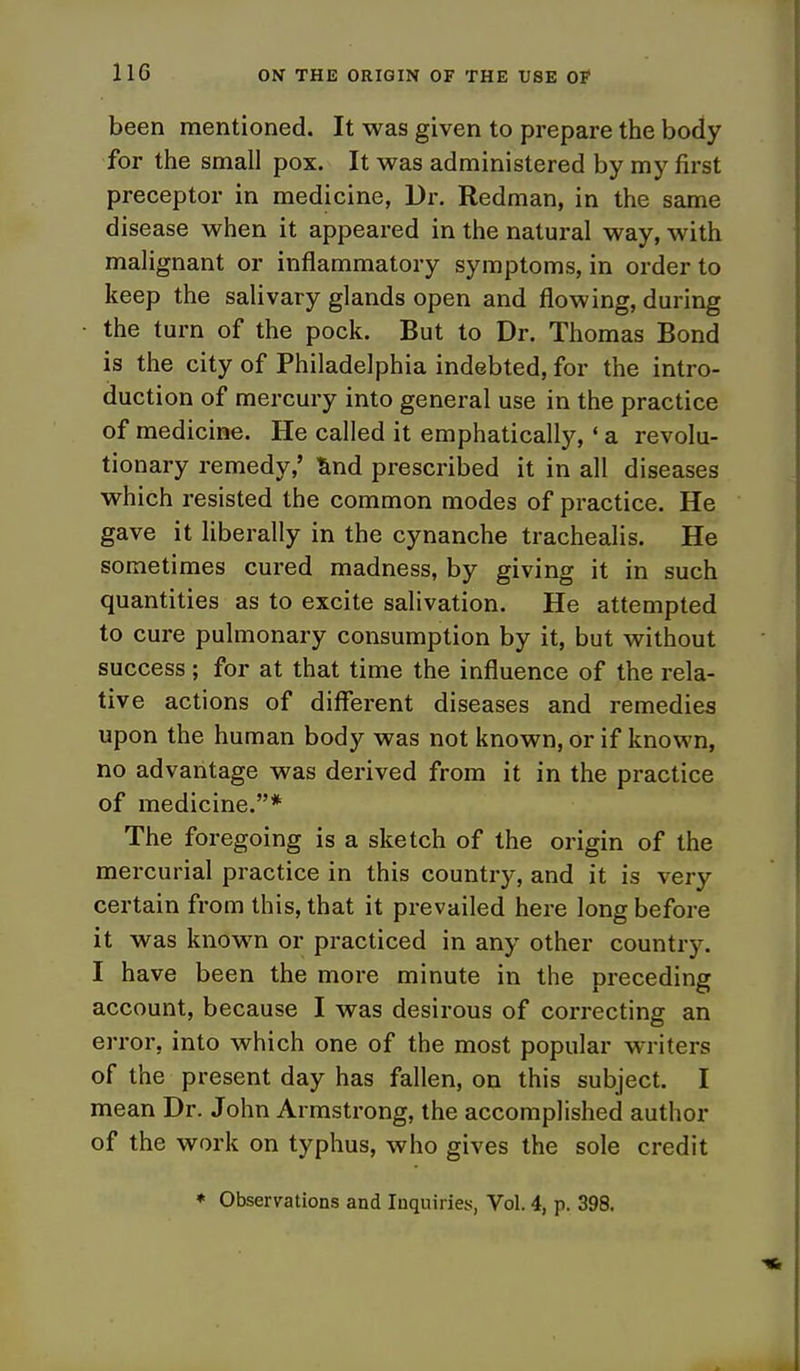 116 ON THE ORIGIN OF THE USE OF

been mentioned. It was given to prepare the body for the small pox. It was administered by my first preceptor in medicine, Dr. Redman, in the same disease when it appeared in the natural way, with malignant or inflammatory symptoms, in order to keep the salivary glands open and flowing, during the turn of the pock. But to Dr. Thomas Bond is the city of Philadelphia indebted, for the introduction of mercury into general use in the practice of medicine. He called it emphatically, 'a revolutionary remedy,' and prescribed it in all diseases which resisted the common modes of practice. He gave it liberally in the cynanche trachealis. He sometimes cured madness, by giving it in such quantities as to excite salivation. He attempted to cure pulmonary consumption by it, but without success; for at that time the influence of the relative actions of different diseases and remedies upon the human body was not known, or if known, no advantage was derived from it in the practice of medicine."*

The foregoing is a sketch of the origin of the mercurial practice in this country, and it is very certain from this, that it prevailed here long before it was known or practiced in any other country. I have been the more minute in the preceding account, because I was desirous of correcting an error, into which one of the most popular writers of the present day has fallen, on this subject. I mean Dr. John Armstrong, the accomplished author of the work on typhus, who gives the sole credit

* Observations and Inquiries, Vol. 4, p. 398.